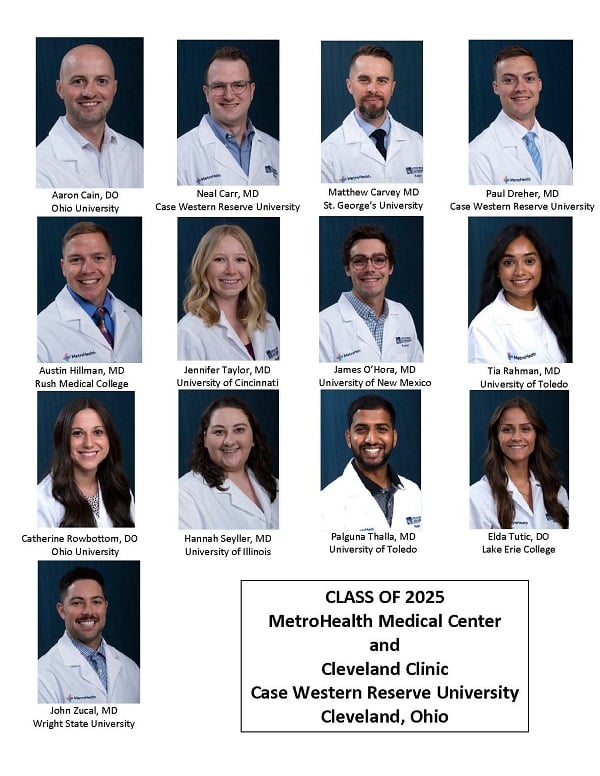 Aaron Cain, DO
Ohio University

Neal Carr, MD
Case Western Reserve University

Matthew Carvey MD
St. George's University

Paul Dreher, MD
Case Western Reserve University

Austin Hillman, MD
Rush Medical College

Jennifer Taylor, MD
University of Cincinnati

James O'Hora, MD
University of New Mexico

Tia Rahman, MD
University of Toledo

Catherine Rowbottom, DO
Ohio University

Hannah Seyller, MD
University of Illinois

Palguna Thalla, MD
University of Toledo

Elda Tutic, DO
Lake Erie College

John Zucal, MD
Wright State University

CLASS OF 2025
MetroHealth Medical Center
and
Cleveland Clinic
Case Western Reserve University
Cleveland, Ohio